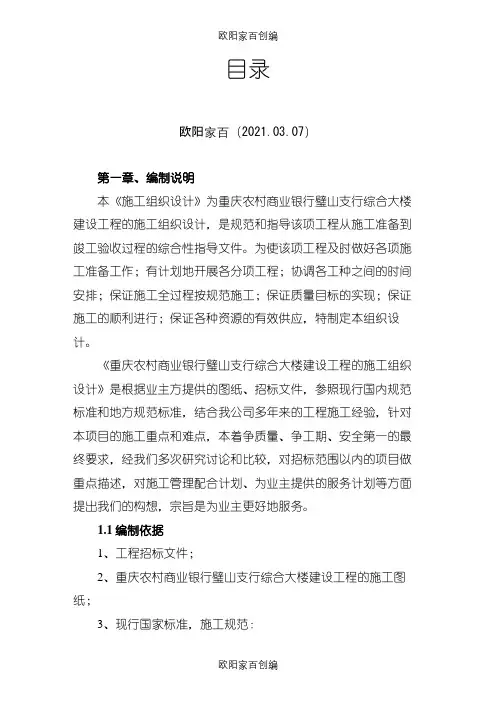 欧阳家百创编

目录

欧阳家百（2021.03.07）

第一章、编制说明

本《施工组织设计》为重庆农村商业银行璧山支行综合大楼建设工程的施工组织设计，是规范和指导该项工程从施工准备到竣工验收过程的综合性指导文件。为使该项工程及时做好各项施工准备工作；有计划地开展各分项工程；协调各工种之间的时间安排；保证施工全过程按规范施工；保证质量目标的实现；保证施工的顺利进行；保证各种资源的有效供应，特制定本组织设计。

《重庆农村商业银行璧山支行综合大楼建设工程的施工组织设计》是根据业主方提供的图纸、招标文件，参照现行国内规范标准和地方规范标准，结合我公司多年来的工程施工经验，针对本项目的施工重点和难点，本着争质量、争工期、安全第一的最终要求，经我们多次研究讨论和比较，对招标范围以内的项目做重点描述，对施工管理配合计划、为业主提供的服务计划等方面提出我们的构想，宗旨是为业主更好地服务。

1.1 编制依据

1、工程招标文件；

2、重庆农村商业银行璧山支行综合大楼建设工程的施工图纸；

3、现行国家标准，施工规范：

欧阳家百创编